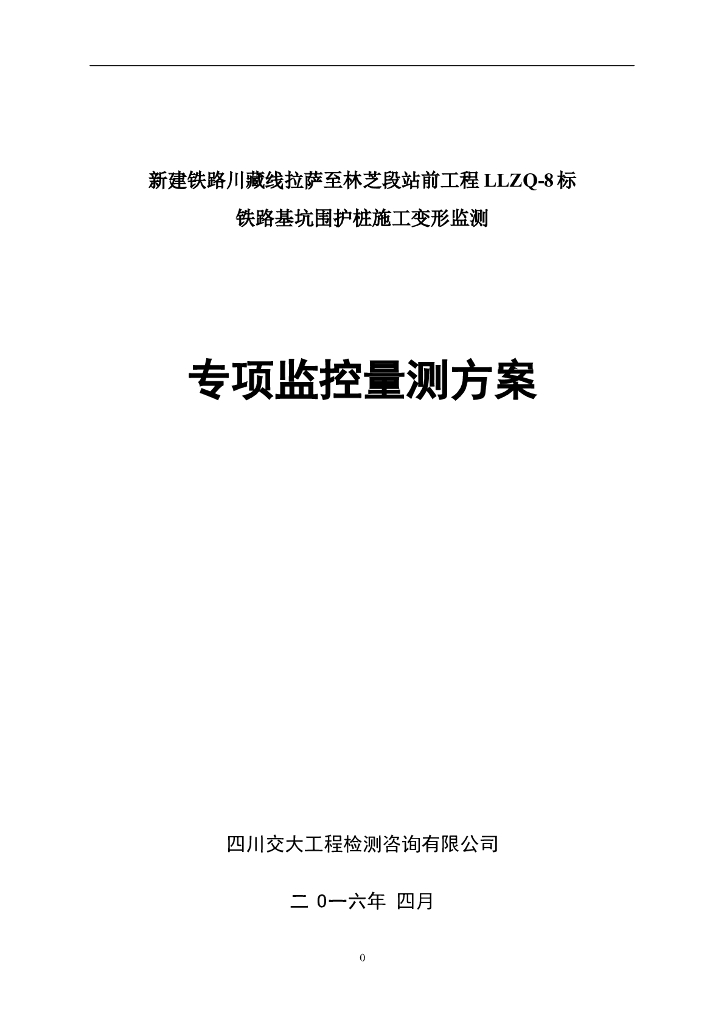 新建铁路川藏线拉萨至林芝段站前工程 LLZQ-8 标

铁路基坑围护桩施工变形监测

专项监控量测方案

四川交大工程检测咨询有限公司

二 0一六年 四月

0